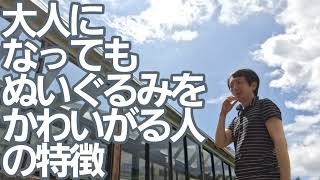 大人に
なっても
ぬいぐるみを
かわいがる人
の特徴